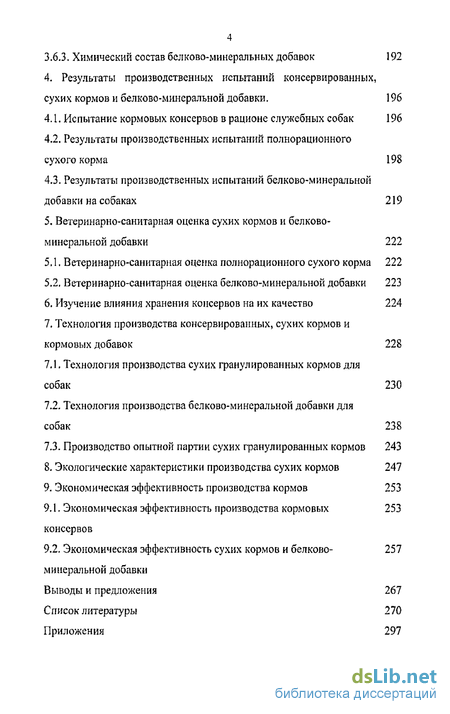 4

3.6.3. Химический состав белково-минеральных добавок 192

4. Результаты производственных испытаний консервированных, сухих кормов и белково-минеральной добавки. 196

4.1. Испытание кормовых консервов в рационе служебных собак 196

4.2. Результаты производственных испытаний полнорационного сухого корма 198

4.3. Результаты производственных испытаний белково-минеральной добавки на собаках 219

5. Ветеринарно-санитарная оценка сухих кормов и белково-минеральной добавки 222

5.1. Ветеринарно-санитарная оценка полнорационного сухого корма 222

5.2. Ветеринарно-санитарная оценка белково-минеральной добавки 223

6. Изучение влияния хранения консервов на их качество 224

7. Технология производства консервированных, сухих кормов и кормовых добавок 228

7.1. Технология производства сухих гранулированных кормов для собак 230

7.2. Технология производства белково-минеральной добавки для собак 238

7.3. Производство опытной партии сухих гранулированных кормов 243

8. Экологические характеристики производства сухих кормов 247

9. Экономическая эффективность производства кормов 253

9.1. Экономическая эффективность производства кормовых консервов 253

9.2. Экономическая эффективность сухих кормов и белково-минеральной добавки 257

Выводы и предложения 267

Список литературы 270

Приложения 297

dsLib.net
библиотека диссертаций